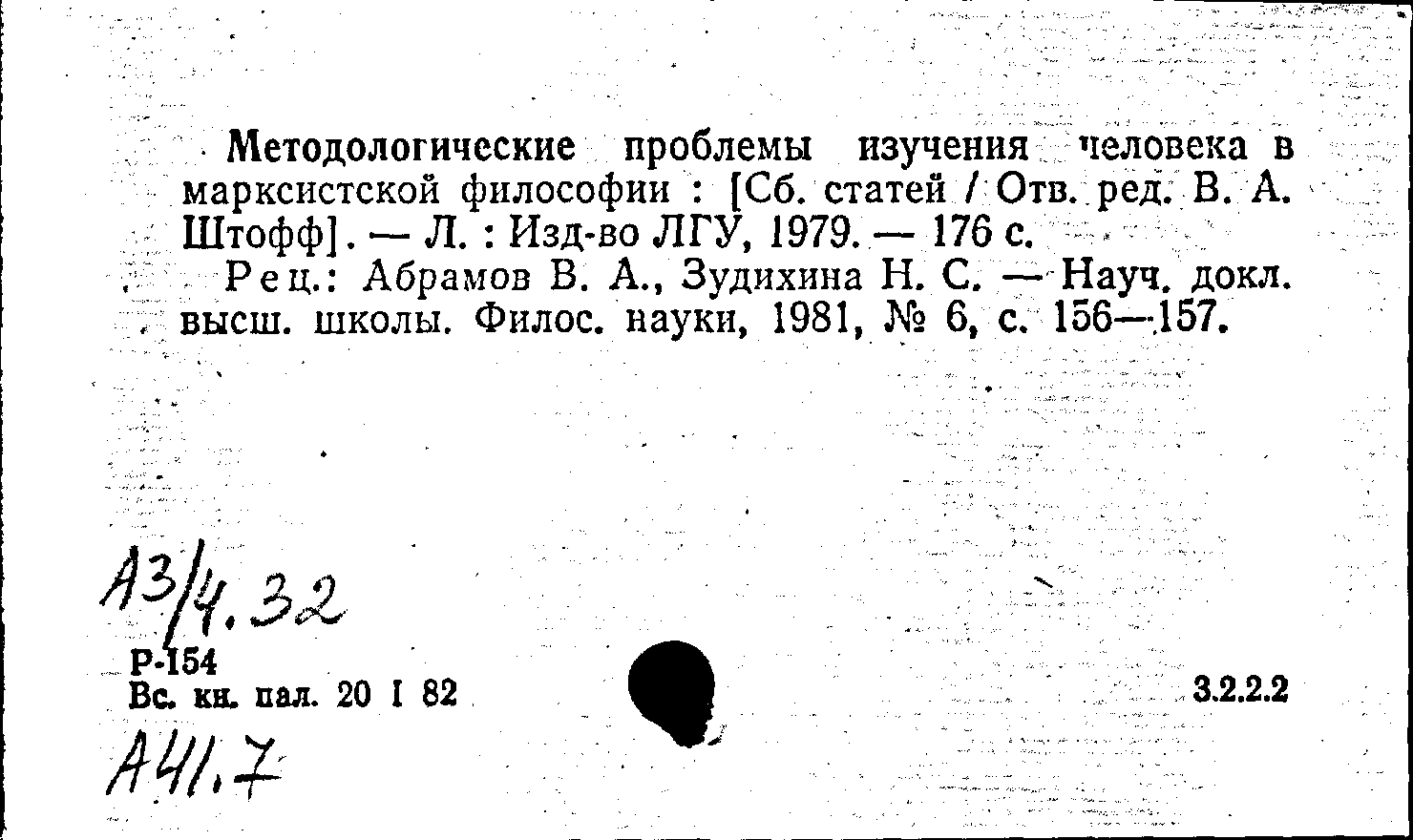 Методологические проблемы изучения человека в марксистской философии : [Сб. статей / Отв. ред. В. А. Штофф]. — Л. : Изд-во ЛГУ, 1979. — 176 с.

Рец.: Абрамов В. А., Зудихина Н. С. — Науч. докл. высш. школы. Филос. науки, 1981, № 6, с. 156—157.

А3/4.32

Р-154
Вс. кн. пал. 20 I 82

3.2.2.2

А41.7